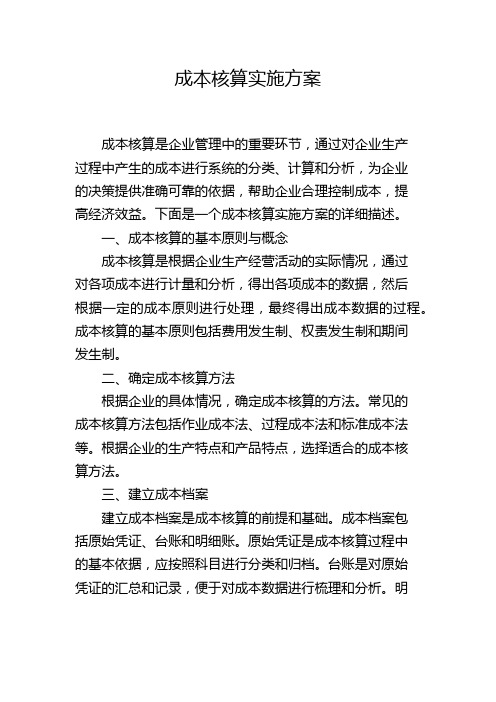 成本核算实施方案

成本核算是企业管理中的重要环节，通过对企业生产过程中产生的成本进行系统的分类、计算和分析，为企业的决策提供准确可靠的依据，帮助企业合理控制成本，提高经济效益。下面是一个成本核算实施方案的详细描述。

一、成本核算的基本原则与概念

成本核算是根据企业生产经营活动的实际情况，通过对各项成本进行计量和分析，得出各项成本的数据，然后根据一定的成本原则进行处理，最终得出成本数据的过程。成本核算的基本原则包括费用发生制、权责发生制和期间发生制。

二、确定成本核算方法

根据企业的具体情况，确定成本核算的方法。常见的成本核算方法包括作业成本法、过程成本法和标准成本法等。根据企业的生产特点和产品特点，选择适合的成本核算方法。

三、建立成本档案

建立成本档案是成本核算的前提和基础。成本档案包括原始凭证、台账和明细账。原始凭证是成本核算过程中的基本依据，应按照科目进行分类和归档。台账是对原始凭证的汇总和记录，便于对成本数据进行梳理和分析。明